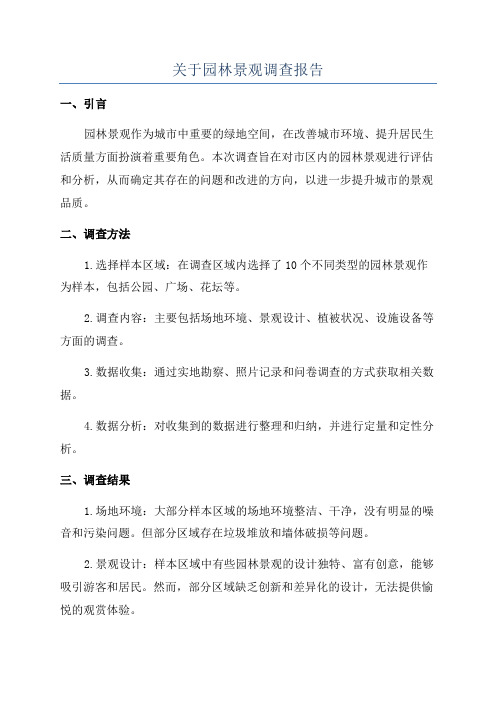 关于园林景观调查报告

一、引言

园林景观作为城市中重要的绿地空间，在改善城市环境、提升居民生活质量方面扮演着重要角色。本次调查旨在对市区内的园林景观进行评估和分析，从而确定其存在的问题和改进的方向，以进一步提升城市的景观品质。

二、调查方法

1.选择样本区域：在调查区域内选择了10个不同类型的园林景观作为样本，包括公园、广场、花坛等。

2.调查内容：主要包括场地环境、景观设计、植被状况、设施设备等方面的调查。

3.数据收集：通过实地勘察、照片记录和问卷调查的方式获取相关数据。

4.数据分析：对收集到的数据进行整理和归纳，并进行定量和定性分析。

三、调查结果

1.场地环境：大部分样本区域的场地环境整洁、干净，没有明显的噪音和污染问题。但部分区域存在垃圾堆放和墙体破损等问题。

2.景观设计：样本区域中有些园林景观的设计独特、富有创意，能够吸引游客和居民。然而，部分区域缺乏创新和差异化的设计，无法提供愉悦的观赏体验。